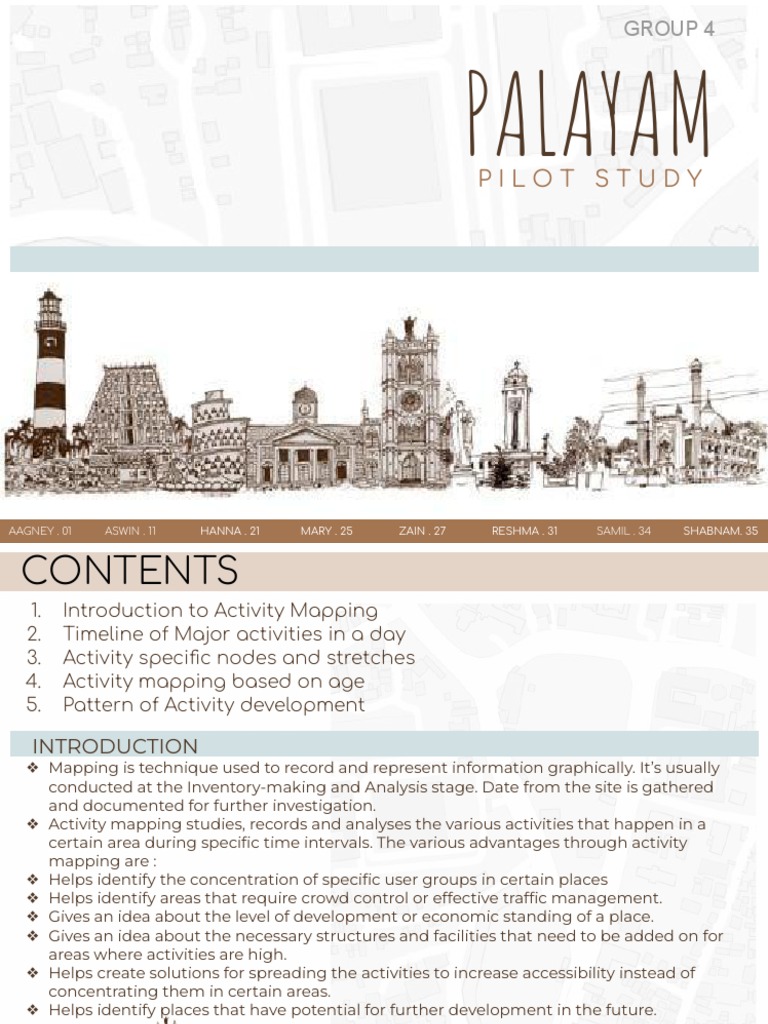 GROUP 4

PALAYAM

PILOT STUDY

AAGNEY . 01 ASWIN . 11 HANNA . 21 MARY . 25 ZAIN . 27 RESHMA . 31 SAMIL . 34 SHABNAM. 35

CONTENTS

1. Introduction to Activity Mapping
2. Timeline of Major activities in a day
3. Activity specific nodes and stretches
4. Activity mapping based on age
5. Pattern of Activity development

INTRODUCTION

❖ Mapping is technique used to record and represent information graphically. It's usually conducted at the Inventory-making and Analysis stage. Date from the site is gathered and documented for further investigation.
❖ Activity mapping studies, records and analyses the various activities that happen in a certain area during specific time intervals. The various advantages through activity mapping are :
❖ Helps identify the concentration of specific user groups in certain places
❖ Helps identify areas that require crowd control or effective traffic management.
❖ Gives an idea about the level of development or economic standing of a place.
❖ Gives an idea about the necessary structures and facilities that need to be added on for areas where activities are high.
❖ Helps create solutions for spreading the activities to increase accessibility instead of concentrating them in certain areas.
❖ Helps identify places that have potential for further development in the future.